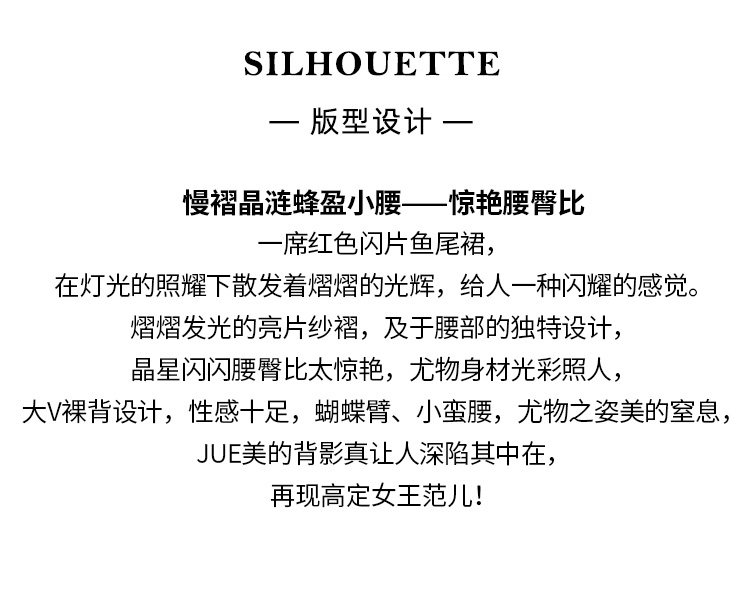 SILHOUETTE

— 版型设计 —

慢褶晶涟蜂盈小腰——惊艳腰臀比

一席红色闪片鱼尾裙，
在灯光的照耀下散发着熠熠的光辉，给人一种闪耀的感觉。
熠熠发光的亮片纱褶，及于腰部的独特设计，
晶星闪闪腰臀比太惊艳，尤物身材光彩照人，
大V裸背设计，性感十足，蝴蝶臂、小蛮腰，尤物之姿美的窒息，
JUE美的背影真让人深陷其中在，
再现高定女王范儿！